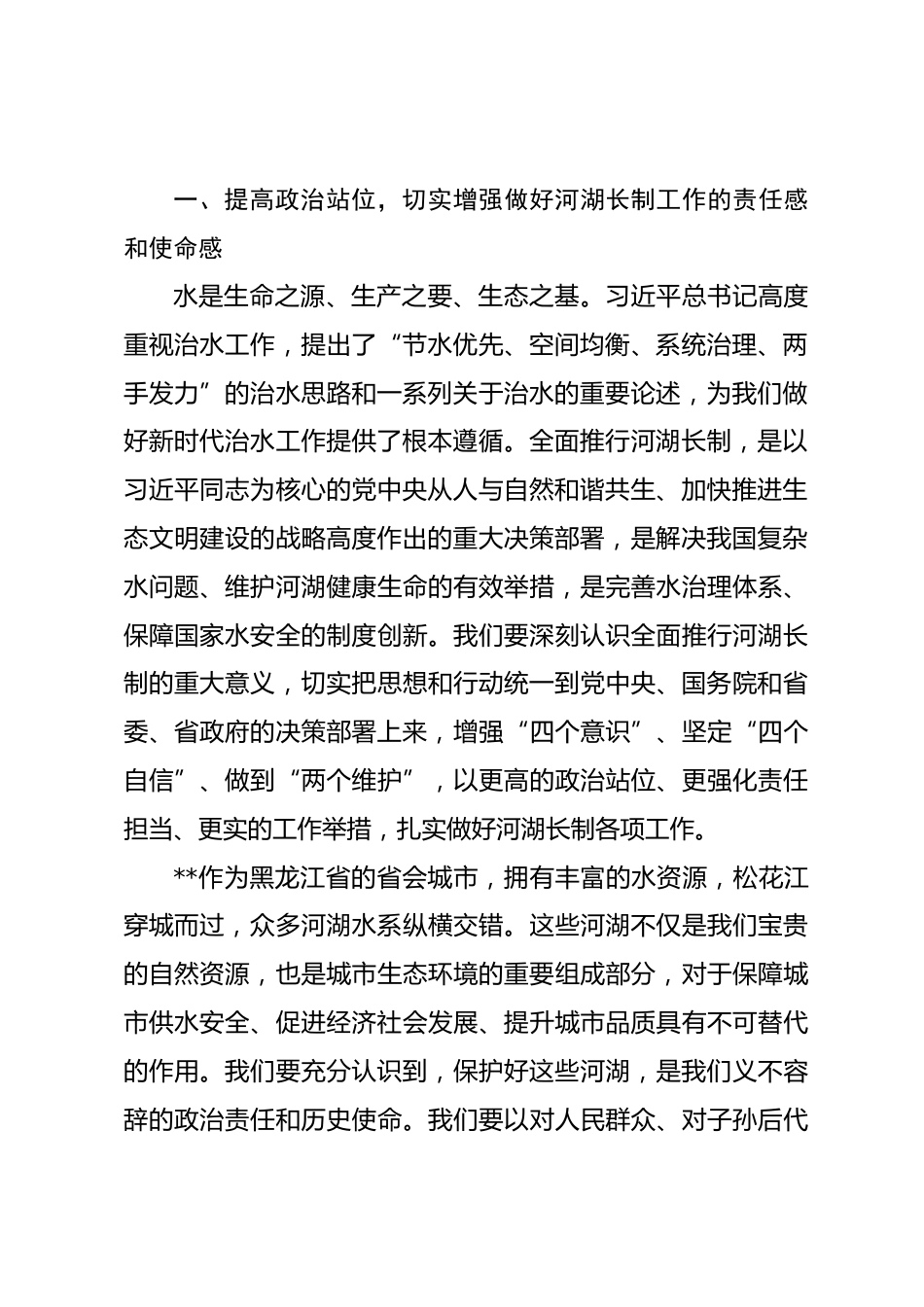 一、提高政治站位，切实增强做好河湖长制工作的责任感和使命感

水是生命之源、生产之要、生态之基。习近平总书记高度重视治水工作，提出了“节水优先、空间均衡、系统治理、两手发力”的治水思路和一系列关于治水的重要论述，为我们做好新时代治水工作提供了根本遵循。全面推行河湖长制，是以习近平同志为核心的党中央从人与自然和谐共生、加快推进生态文明建设的战略高度作出的重大决策部署，是解决我国复杂水问题、维护河湖健康生命的有效举措，是完善水治理体系、保障国家水安全的制度创新。我们要深刻认识全面推行河湖长制的重大意义，切实把思想和行动统一到党中央、国务院和省委、省政府的决策部署上来，增强“四个意识”、坚定“四个自信”、做到“两个维护”，以更高的政治站位、更强化责任担当、更实的工作举措，扎实做好河湖长制各项工作。

**作为黑龙江省的省会城市，拥有丰富的水资源，松花江穿城而过，众多河湖水系纵横交错。这些河湖不仅是我们宝贵的自然资源，也是城市生态环境的重要组成部分，对于保障城市供水安全、促进经济社会发展、提升城市品质具有不可替代的作用。我们要充分认识到，保护好这些河湖，是我们义不容辞的政治责任和历史使命。我们要以对人民群众、对子孙后代